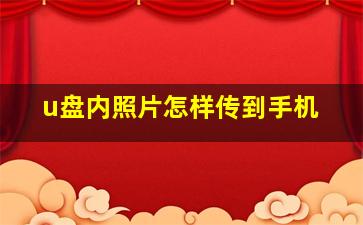 u盘内照片怎样传到手机